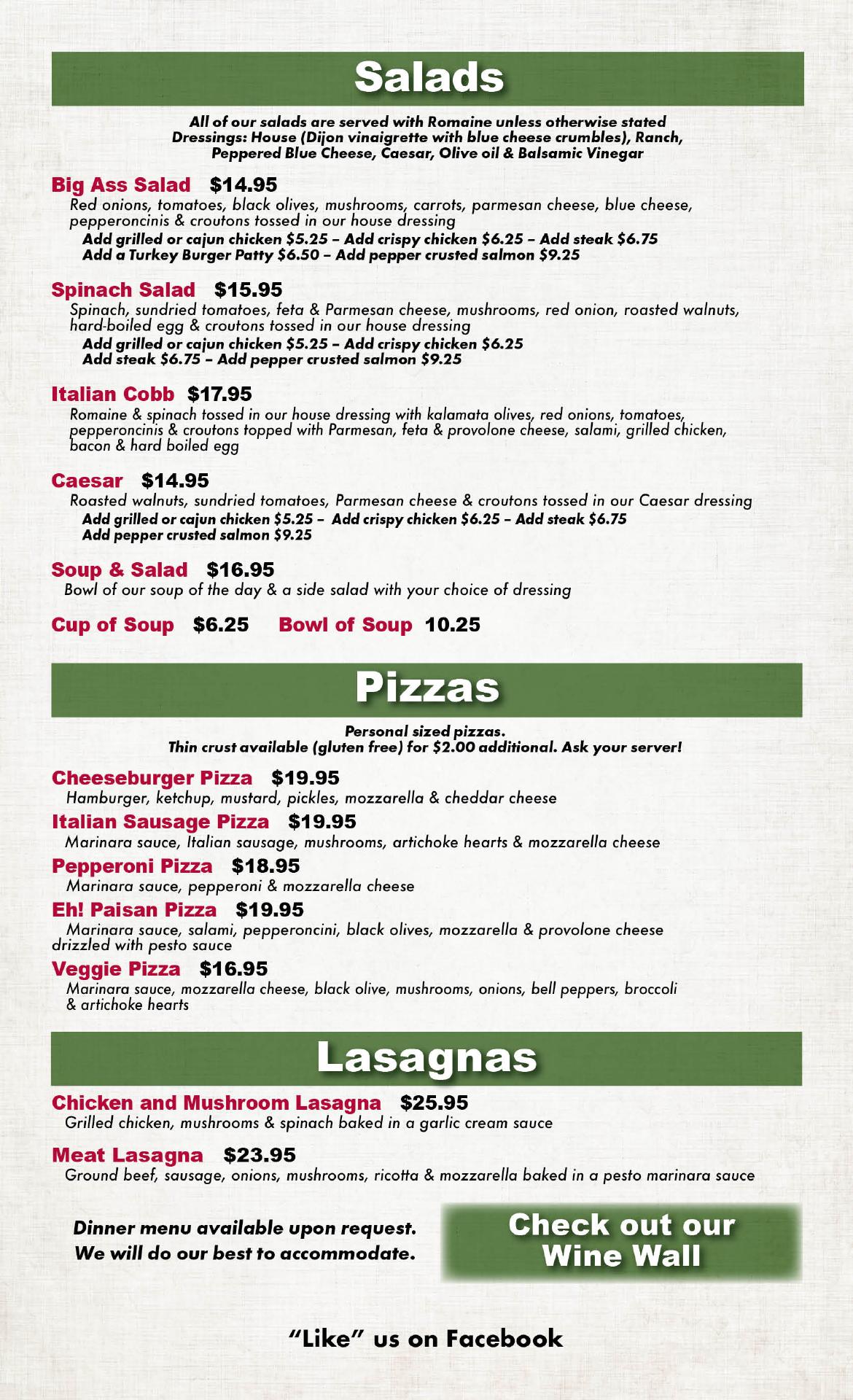 Salads

All of our salads are served with Romaine unless otherwise stated
Dressings: House (Dijon vinaigrette with blue cheese crumbles), Ranch, Peppered Blue Cheese, Caesar, Olive oil & Balsamic Vinegar

Big Ass Salad $14.95
Red onions, tomatoes, black olives, mushrooms, carrots, parmesan cheese, blue cheese, pepperoncinis & croutons tossed in our house dressing
Add grilled or cajun chicken $5.25 – Add crispy chicken $6.25 – Add steak $6.75
Add a Turkey Burger Patty $6.50 – Add pepper crusted salmon $9.25

Spinach Salad $15.95
Spinach, sundried tomatoes, feta & Parmesan cheese, mushrooms, red onion, roasted walnuts, hard-boiled egg & croutons tossed in our house dressing
Add grilled or cajun chicken $5.25 – Add crispy chicken $6.25
Add steak $6.75 – Add pepper crusted salmon $9.25

Italian Cobb $17.95
Romaine & spinach tossed in our house dressing with kalamata olives, red onions, tomatoes, pepperoncinis & croutons topped with Parmesan, feta & provolone cheese, salami, grilled chicken, bacon & hard boiled egg

Caesar $14.95
Roasted walnuts, sundried tomatoes, Parmesan cheese & croutons tossed in our Caesar dressing
Add grilled or cajun chicken $5.25 – Add crispy chicken $6.25 – Add steak $6.75
Add pepper crusted salmon $9.25

Soup & Salad $16.95
Bowl of our soup of the day & a side salad with your choice of dressing

Cup of Soup $6.25 Bowl of Soup 10.25

Pizzas

Personal sized pizzas.
Thin crust available (gluten free) for $2.00 additional. Ask your server!

Cheeseburger Pizza $19.95
Hamburger, ketchup, mustard, pickles, mozzarella & cheddar cheese

Italian Sausage Pizza $19.95
Marinara sauce, Italian sausage, mushrooms, artichoke hearts & mozzarella cheese

Pepperoni Pizza $18.95
Marinara sauce, pepperoni & mozzarella cheese

Eh! Paisan Pizza $19.95
Marinara sauce, salami, pepperoncini, black olives, mozzarella & provolone cheese drizzled with pesto sauce

Veggie Pizza $16.95
Marinara sauce, mozzarella cheese, black olive, mushrooms, onions, bell peppers, broccoli & artichoke hearts

Lasagnas

Chicken and Mushroom Lasagna $25.95
Grilled chicken, mushrooms & spinach baked in a garlic cream sauce

Meat Lasagna $23.95
Ground beef, sausage, onions, mushrooms, ricotta & mozzarella baked in a pesto marinara sauce

Dinner menu available upon request.
We will do our best to accommodate.

Check out our Wine Wall

"Like" us on Facebook